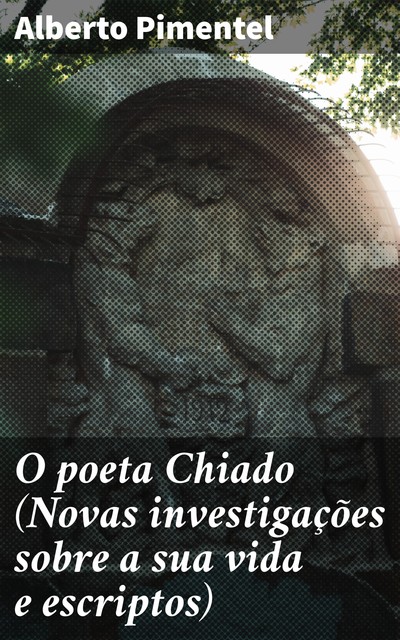 Alberto Pimentel

O poeta Chiado (Novas investigações sobre a sua vida e escriptos)